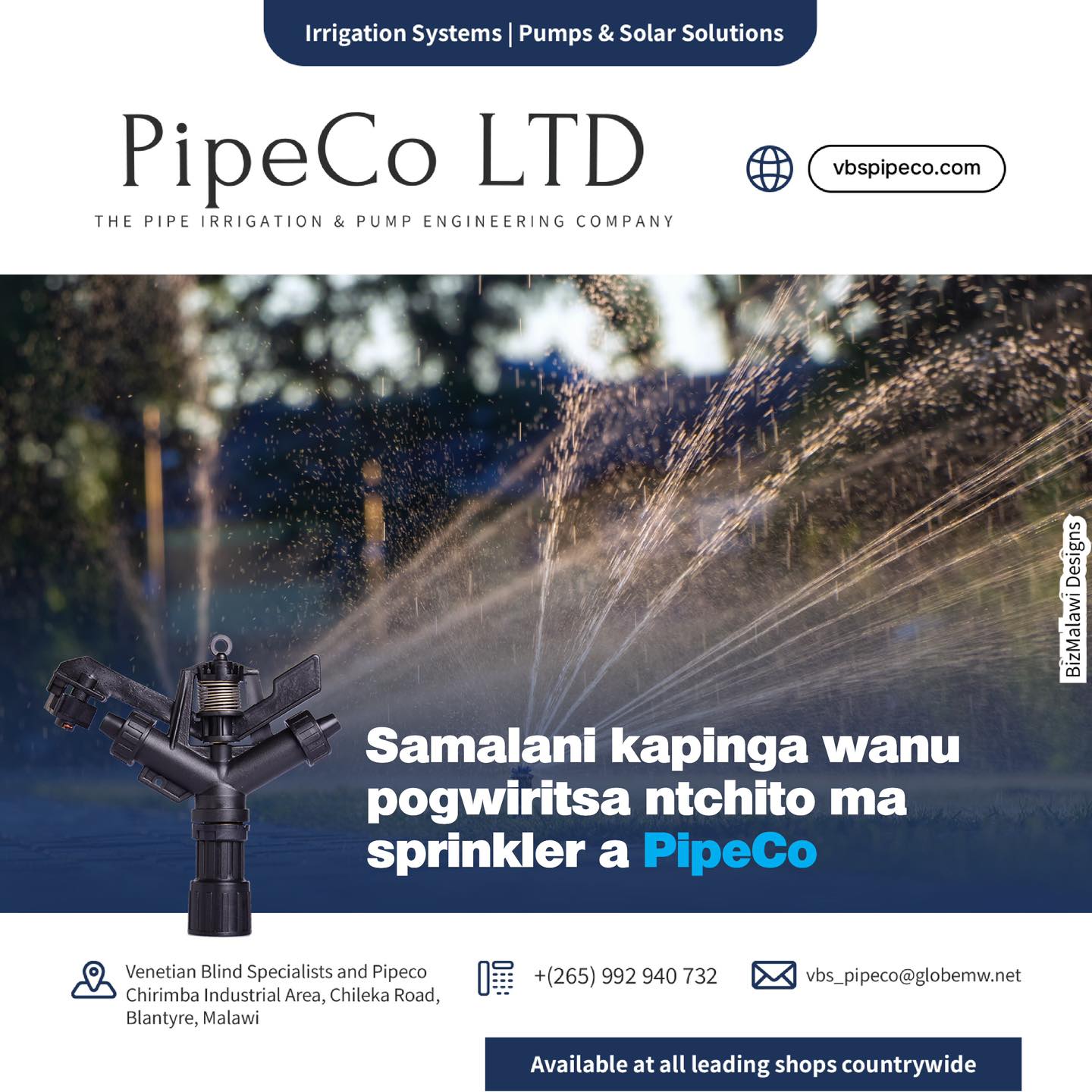 Irrigation Systems | Pumps & Solar Solutions

PipeCo LTD

THE PIPE IRRIGATION & PUMP ENGINEERING COMPANY

vbspipeco.com

BizMalawi Designs

Samalani kapinga wanu pogwiritsa ntchito ma sprinkler a PipeCo

Venetian Blind Specialists and Pipeco Chirimba Industrial Area, Chileka Road, Blantyre, Malawi

+(265) 992 940 732

vbs_pipeco@globemw.net

Available at all leading shops countrywide